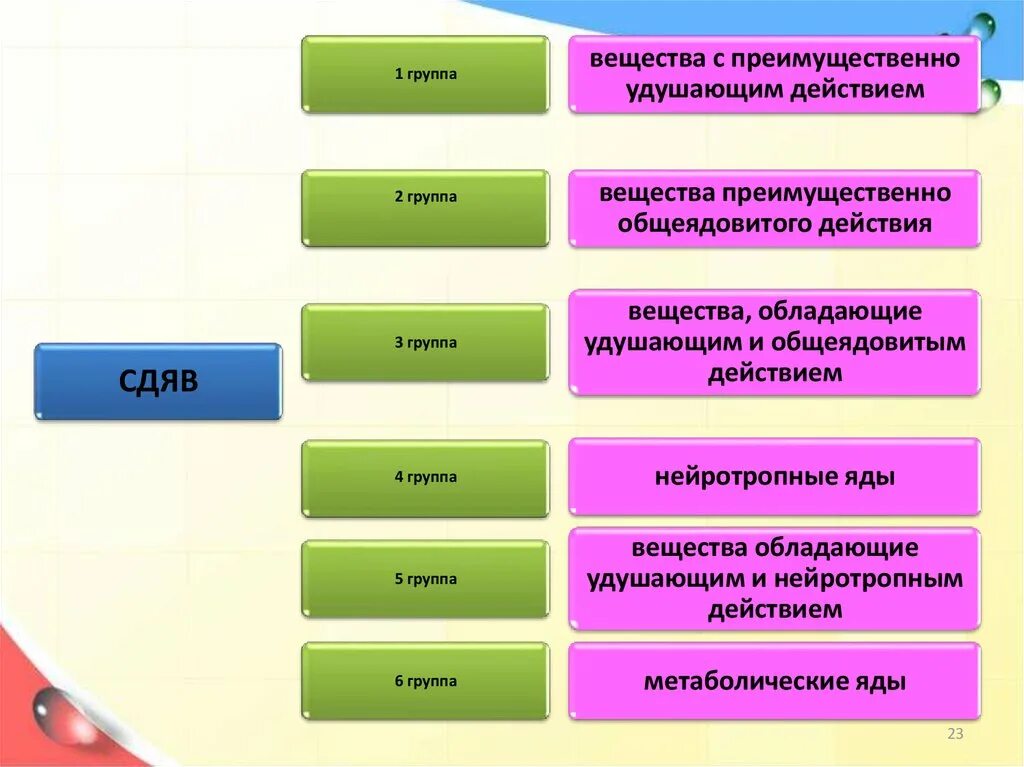 СДЯВ

1 группа

вещества с преимущественно удушающим действием

2 группа

вещества преимущественно общеядовитого действия

3 группа

вещества, обладающие удушающим и общеядовитым действием

4 группа

нейротропные яды

5 группа

вещества обладающие удушающим и нейротропным действием

6 группа

метаболические яды

23